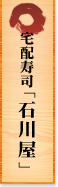 宅配寿司「石川屋」